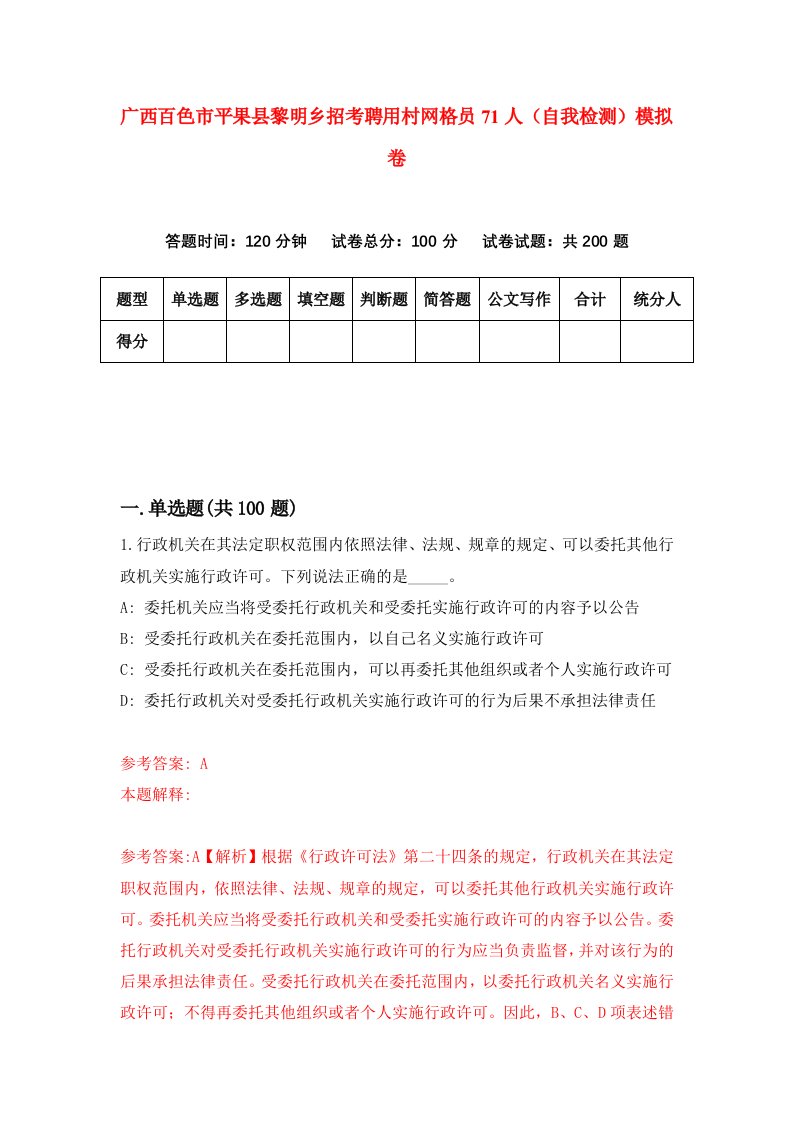 广西百色市平果县黎明乡招考聘用村网格员71人（自我检测）模拟卷

答题时间：120分钟　试卷总分：100分　试卷试题：共200题

| 题型 | 单选题 | 多选题 | 填空题 | 判断题 | 简答题 | 公文写作 | 合计 | 统分人 |
|---|---|---|---|---|---|---|---|---|
| 得分 | | | | | | | | |

一.单选题(共100题)

1.行政机关在其法定职权范围内依照法律、法规、规章的规定、可以委托其他行政机关实施行政许可。下列说法正确的是_____。
A: 委托机关应当将受委托行政机关和受委托实施行政许可的内容予以公告
B: 受委托行政机关在委托范围内，以自己名义实施行政许可
C: 受委托行政机关在委托范围内，可以再委托其他组织或者个人实施行政许可
D: 委托行政机关对受委托行政机关实施行政许可的行为后果不承担法律责任

参考答案: A
本题解释:

参考答案:A【解析】根据《行政许可法》第二十四条的规定，行政机关在其法定职权范围内，依照法律、法规、规章的规定，可以委托其他行政机关实施行政许可。委托机关应当将受委托行政机关和受委托实施行政许可的内容予以公告。委托行政机关对受委托行政机关实施行政许可的行为应当负责监督，并对该行为的后果承担法律责任。受委托行政机关在委托范围内，以委托行政机关名义实施行政许可；不得再委托其他组织或者个人实施行政许可。因此，B、C、D项表述错